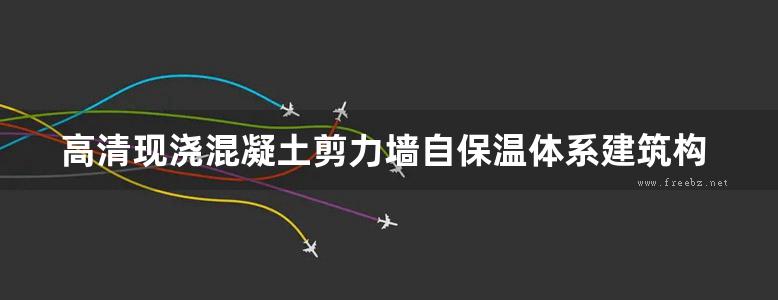 高清现浇混凝土剪力墙自保温体系建筑构

www.freebz.net